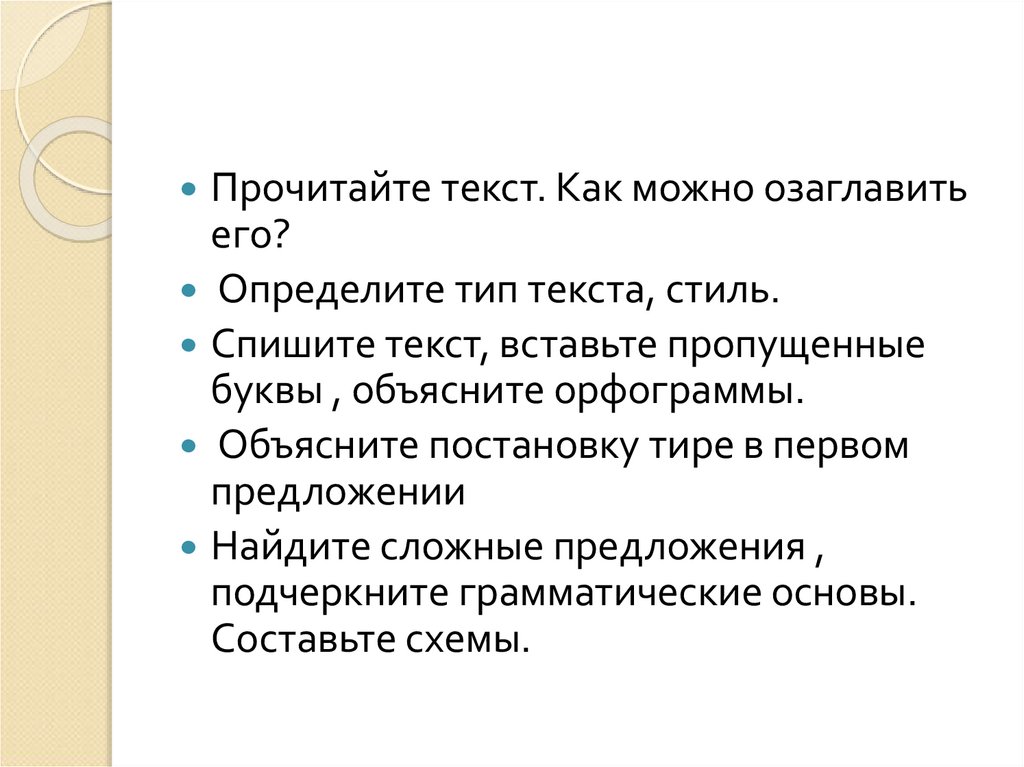 • Прочитайте текст. Как можно озаглавить его?
• Определите тип текста, стиль.
• Спишите текст, вставьте пропущенные буквы , объясните орфограммы.
• Объясните постановку тире в первом предложении
• Найдите сложные предложения , подчеркните грамматические основы. Составьте схемы.